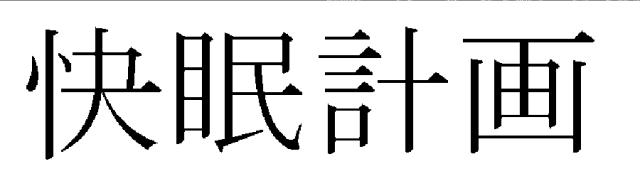 快眠計画